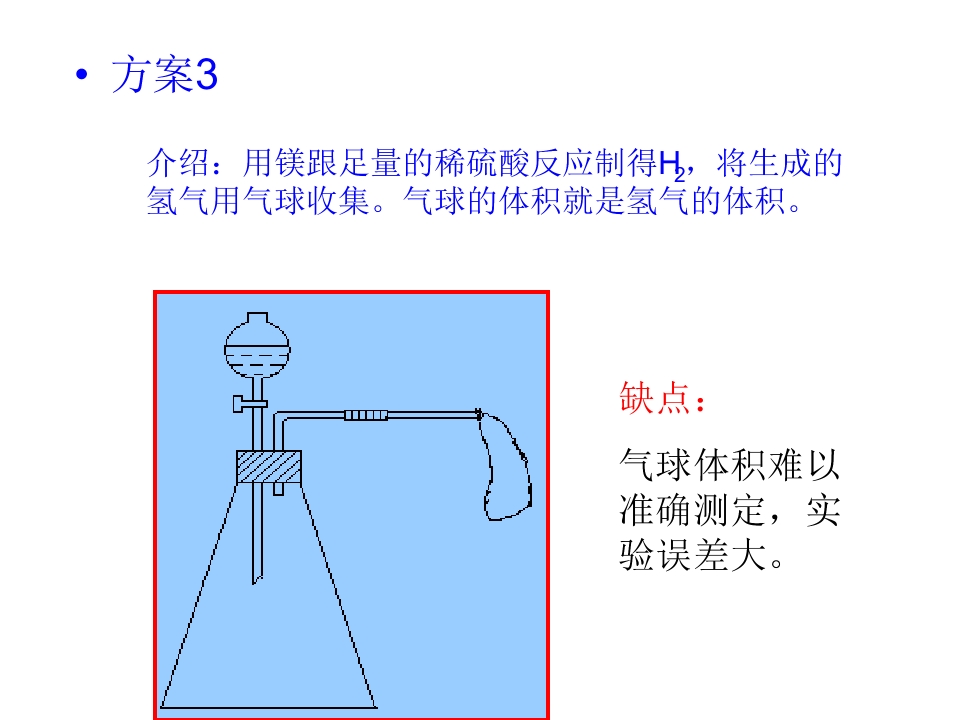 • 方案3

介绍：用镁跟足量的稀硫酸反应制得$H_2$，将生成的氢气用气球收集。气球的体积就是氢气的体积。

缺点：

气球体积难以准确测定，实验误差大。